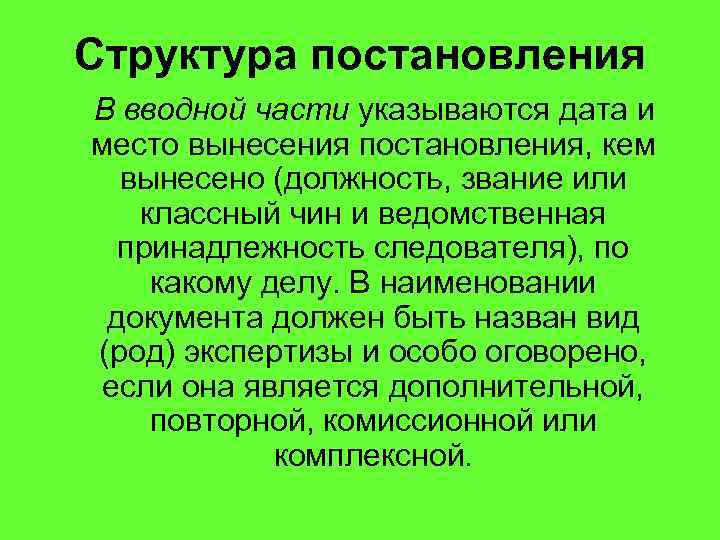 Структура постановления

В вводной части указываются дата и место вынесения постановления, кем вынесено (должность, звание или классный чин и ведомственная принадлежность следователя), по какому делу. В наименовании документа должен быть назван вид (род) экспертизы и особо оговорено, если она является дополнительной, повторной, комиссионной или комплексной.